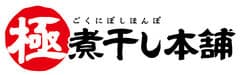 ごくにぼしほんぽ
極煮干し本舗